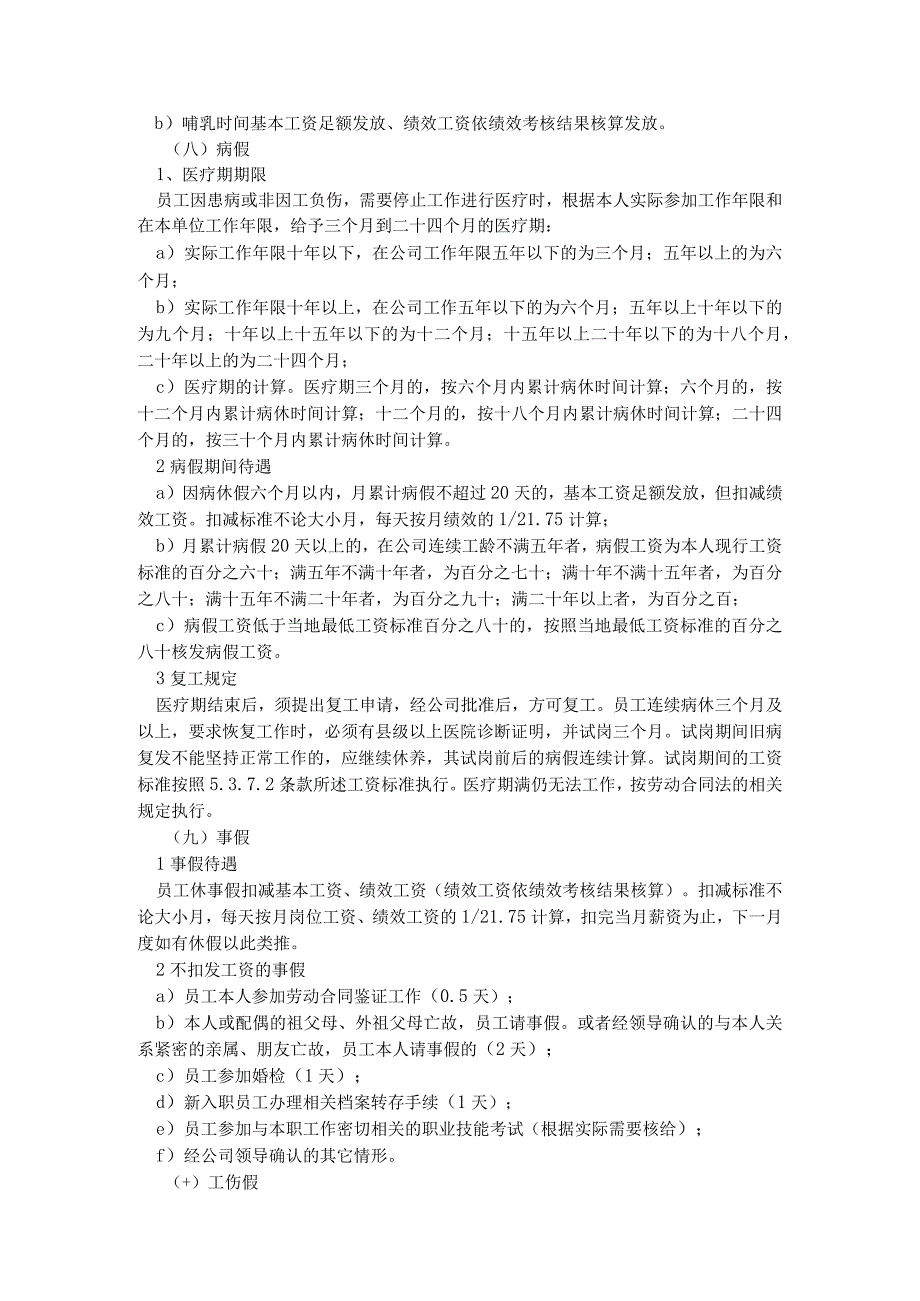 b）哺乳时间基本工资足额发放、绩效工资依绩效考核结果核算发放。

（八）病假

1、医疗期期限

员工因患病或非因工负伤，需要停止工作进行医疗时，根据本人实际参加工作年限和在本单位工作年限，给予三个月到二十四个月的医疗期：

a）实际工作年限十年以下，在公司工作年限五年以下的为三个月；五年以上的为六个月；

b）实际工作年限十年以上，在公司工作五年以下的为六个月；五年以上十年以下的为九个月；十年以上十五年以下的为十二个月；十五年以上二十年以下的为十八个月，二十年以上的为二十四个月；

c）医疗期的计算。医疗期三个月的，按六个月内累计病休时间计算；六个月的，按十二个月内累计病休时间计算；十二个月的，按十八个月内累计病休时间计算；二十四个月的，按三十个月内累计病休时间计算。

2病假期间待遇

a）因病休假六个月以内，月累计病假不超过20天的，基本工资足额发放，但扣减绩效工资。扣减标准不论大小月，每天按月绩效的1/21.75计算；

b）月累计病假20天以上的，在公司连续工龄不满五年者，病假工资为本人现行工资标准的百分之六十；满五年不满十年者，为百分之七十；满十年不满十五年者，为百分之八十；满十五年不满二十年者，为百分之九十；满二十年以上者，为百分之百；

c）病假工资低于当地最低工资标准百分之八十的，按照当地最低工资标准的百分之八十核发病假工资。

3复工规定

医疗期结束后，须提出复工申请，经公司批准后，方可复工。员工连续病休三个月及以上，要求恢复工作时，必须有县级以上医院诊断证明，并试岗三个月。试岗期间旧病复发不能坚持正常工作的，应继续休养，其试岗前后的病假连续计算。试岗期间的工资标准按照5.3.7.2条款所述工资标准执行。医疗期满仍无法工作，按劳动合同法的相关规定执行。

（九）事假

1事假待遇

员工休事假扣减基本工资、绩效工资（绩效工资依绩效考核结果核算）。扣减标准不论大小月，每天按月岗位工资、绩效工资的1/21.75计算，扣完当月薪资为止，下一月度如有休假以此类推。

2不扣发工资的事假

a）员工本人参加劳动合同鉴证工作（0.5天）；

b）本人或配偶的祖父母、外祖父母亡故，员工请事假。或者经领导确认的与本人关系紧密的亲属、朋友亡故，员工本人请事假的（2天）；

c）员工参加婚检（1天）；

d）新入职员工办理相关档案转存手续（1天）；

e）员工参加与本职工作密切相关的职业技能考试（根据实际需要核给）；

f）经公司领导确认的其它情形。

（+）工伤假